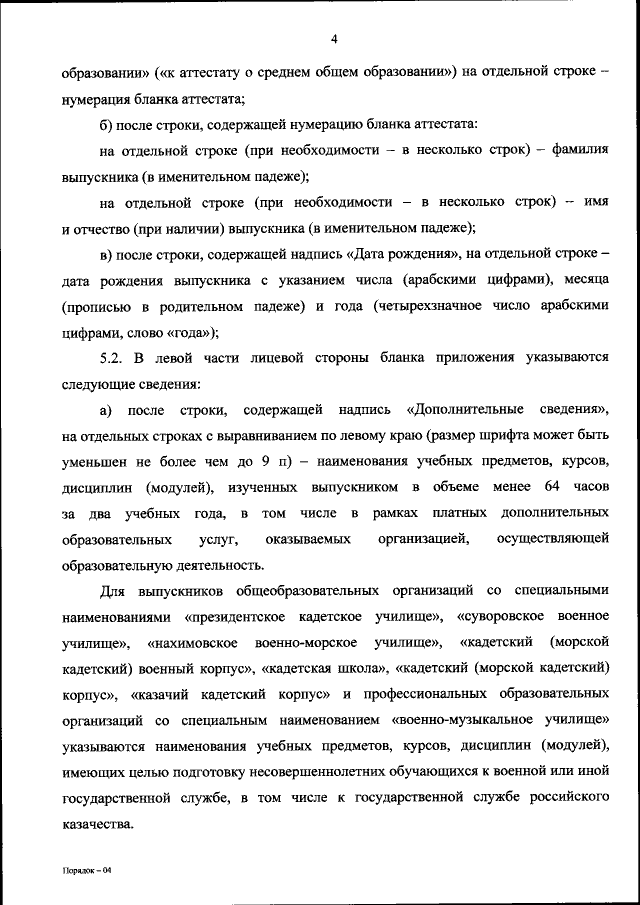 4

образовании» («к аттестату о среднем общем образовании») на отдельной строке – нумерация бланка аттестата;

б) после строки, содержащей нумерацию бланка аттестата:

на отдельной строке (при необходимости – в несколько строк) – фамилия выпускника (в именительном падеже);

на отдельной строке (при необходимости – в несколько строк) – имя и отчество (при наличии) выпускника (в именительном падеже);

в) после строки, содержащей надпись «Дата рождения», на отдельной строке – дата рождения выпускника с указанием числа (арабскими цифрами), месяца (прописью в родительном падеже) и года (четырехзначное число арабскими цифрами, слово «года»);

5.2. В левой части лицевой стороны бланка приложения указываются следующие сведения:

а) после строки, содержащей надпись «Дополнительные сведения», на отдельных строках с выравниванием по левому краю (размер шрифта может быть уменьшен не более чем до 9 п) – наименования учебных предметов, курсов, дисциплин (модулей), изученных выпускником в объеме менее 64 часов за два учебных года, в том числе в рамках платных дополнительных образовательных услуг, оказываемых организацией, осуществляющей образовательную деятельность.

Для выпускников общеобразовательных организаций со специальными наименованиями «президентское кадетское училище», «суворовское военное училище», «нахимовское военно-морское училище», «кадетский (морской кадетский) военный корпус», «кадетская школа», «кадетский (морской кадетский) корпус», «казачий кадетский корпус» и профессиональных образовательных организаций со специальным наименованием «военно-музыкальное училище» указываются наименования учебных предметов, курсов, дисциплин (модулей), имеющих целью подготовку несовершеннолетних обучающихся к военной или иной государственной службе, в том числе к государственной службе российского казачества.

Порядок – 04